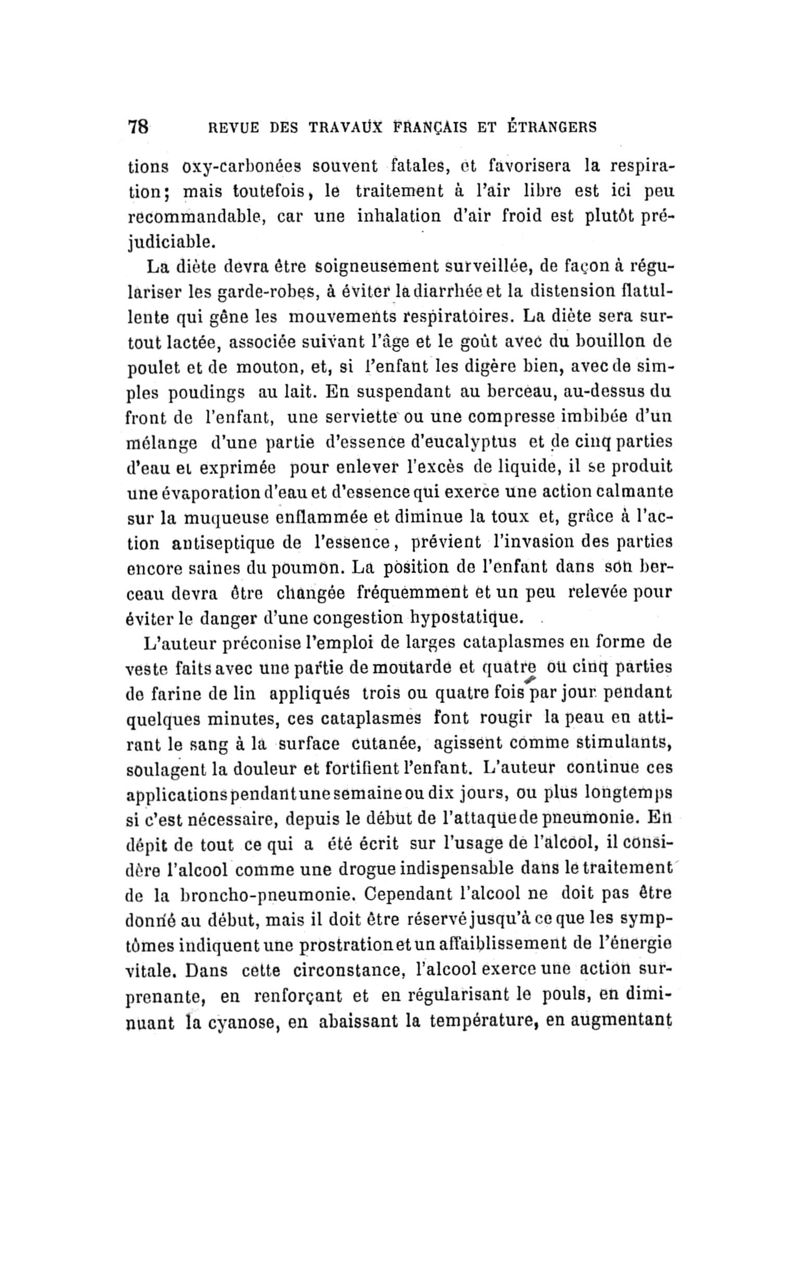 78 REVUE DES TRAVAUX FRANÇAIS ET ÉTRANGERS

tions oxy-carbonées souvent fatales, et favorisera la respiration; mais toutefois, le traitement à l'air libre est ici peu recommandable, car une inhalation d'air froid est plutôt préjudiciable.

La diète devra être soigneusement surveillée, de façon à régulariser les garde-robes, à éviter la diarrhée et la distension flatullente qui gêne les mouvements respiratoires. La diète sera surtout lactée, associée suivant l'âge et le goût avec du bouillon de poulet et de mouton, et, si l'enfant les digère bien, avec de simples poudings au lait. En suspendant au berceau, au-dessus du front de l'enfant, une serviette ou une compresse imbibée d'un mélange d'une partie d'essence d'eucalyptus et de cinq parties d'eau et exprimée pour enlever l'excès de liquide, il se produit une évaporation d'eau et d'essence qui exerce une action calmante sur la muqueuse enflammée et diminue la toux et, grâce à l'action antiseptique de l'essence, prévient l'invasion des parties encore saines du poumon. La position de l'enfant dans son berceau devra être changée fréquemment et un peu relevée pour éviter le danger d'une congestion hypostatique.

L'auteur préconise l'emploi de larges cataplasmes en forme de veste faits avec une partie de moutarde et quatre ou cinq parties de farine de lin appliqués trois ou quatre fois par jour pendant quelques minutes, ces cataplasmes font rougir la peau en attirant le sang à la surface cutanée, agissent comme stimulants, soulagent la douleur et fortifient l'enfant. L'auteur continue ces applications pendant une semaine ou dix jours, ou plus longtemps si c'est nécessaire, depuis le début de l'attaque de pneumonie. En dépit de tout ce qui a été écrit sur l'usage de l'alcool, il considère l'alcool comme une drogue indispensable dans le traitement de la broncho-pneumonie. Cependant l'alcool ne doit pas être donné au début, mais il doit être réservé jusqu'à ce que les symptômes indiquent une prostration et un affaiblissement de l'énergie vitale. Dans cette circonstance, l'alcool exerce une action surprenante, en renforçant et en régularisant le pouls, en diminuant la cyanose, en abaissant la température, en augmentant